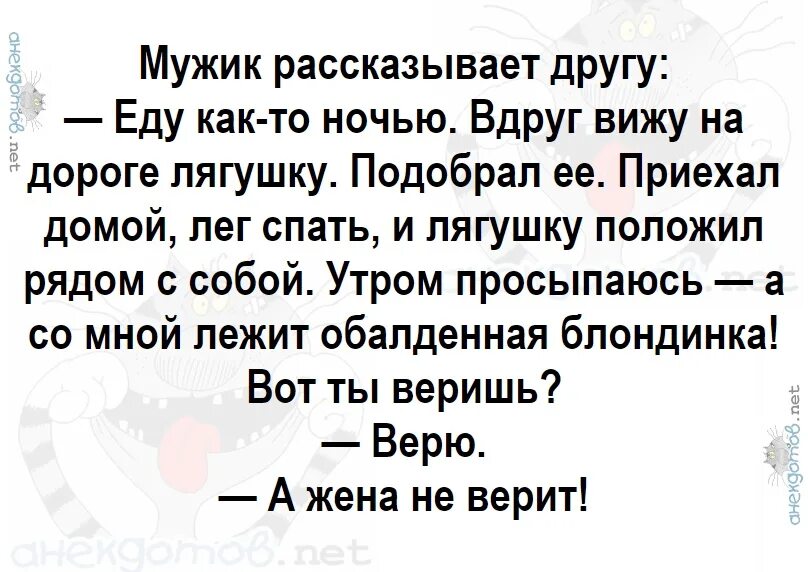 анекдотов.net

Мужик рассказывает другу:
— Еду как-то ночью. Вдруг вижу на дороге лягушку. Подобрал ее. Приехал домой, лег спать, и лягушку положил рядом с собой. Утром просыпаюсь — а со мной лежит обалденная блондинка! Вот ты веришь?
— Верю.
— А жена не верит!

анекдотов.net

анекдотов.net